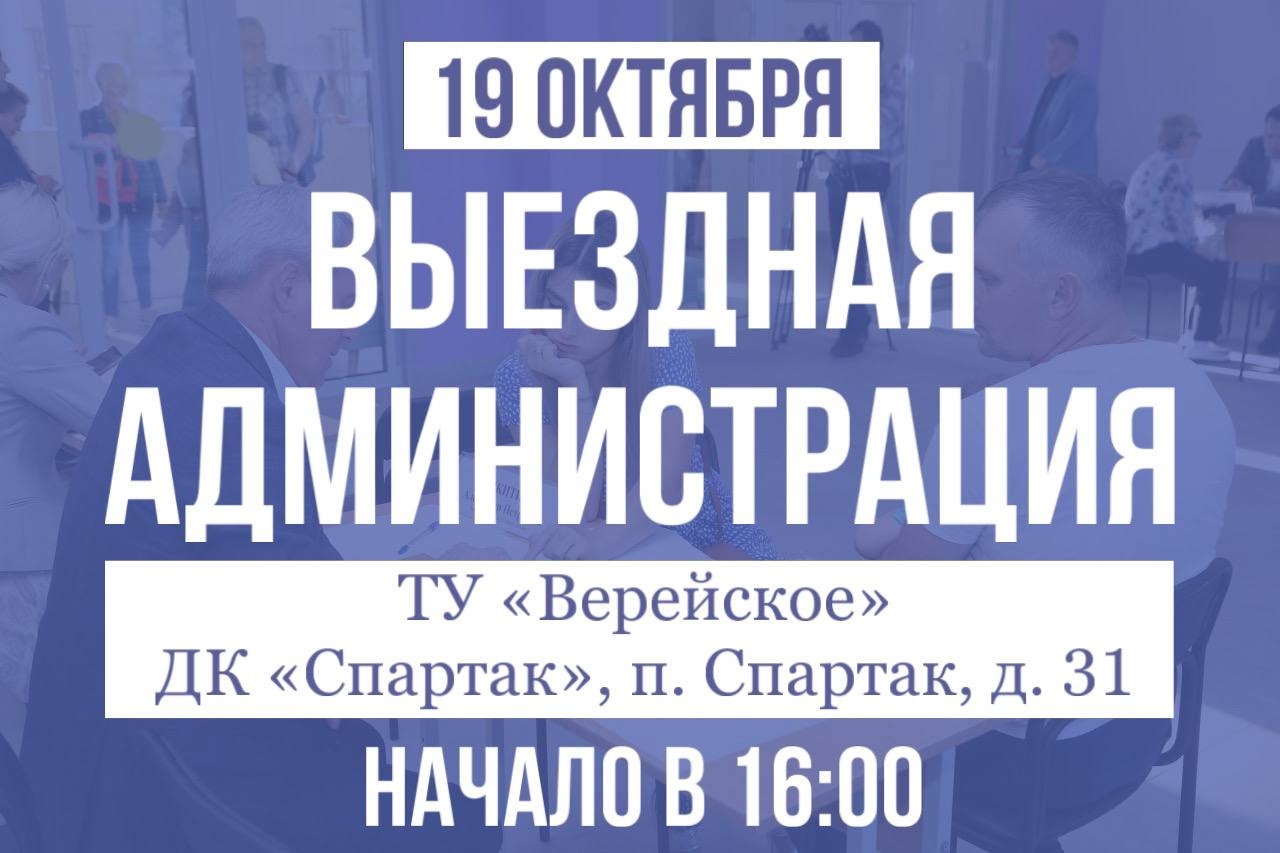 19 ОКТЯБРЯ

ВЫЕЗДНАЯ АДМИНИСТРАЦИЯ

ТУ «Верейское»
ДК «Спартак», п. Спартак, д. 31

НАЧАЛО В 16:00